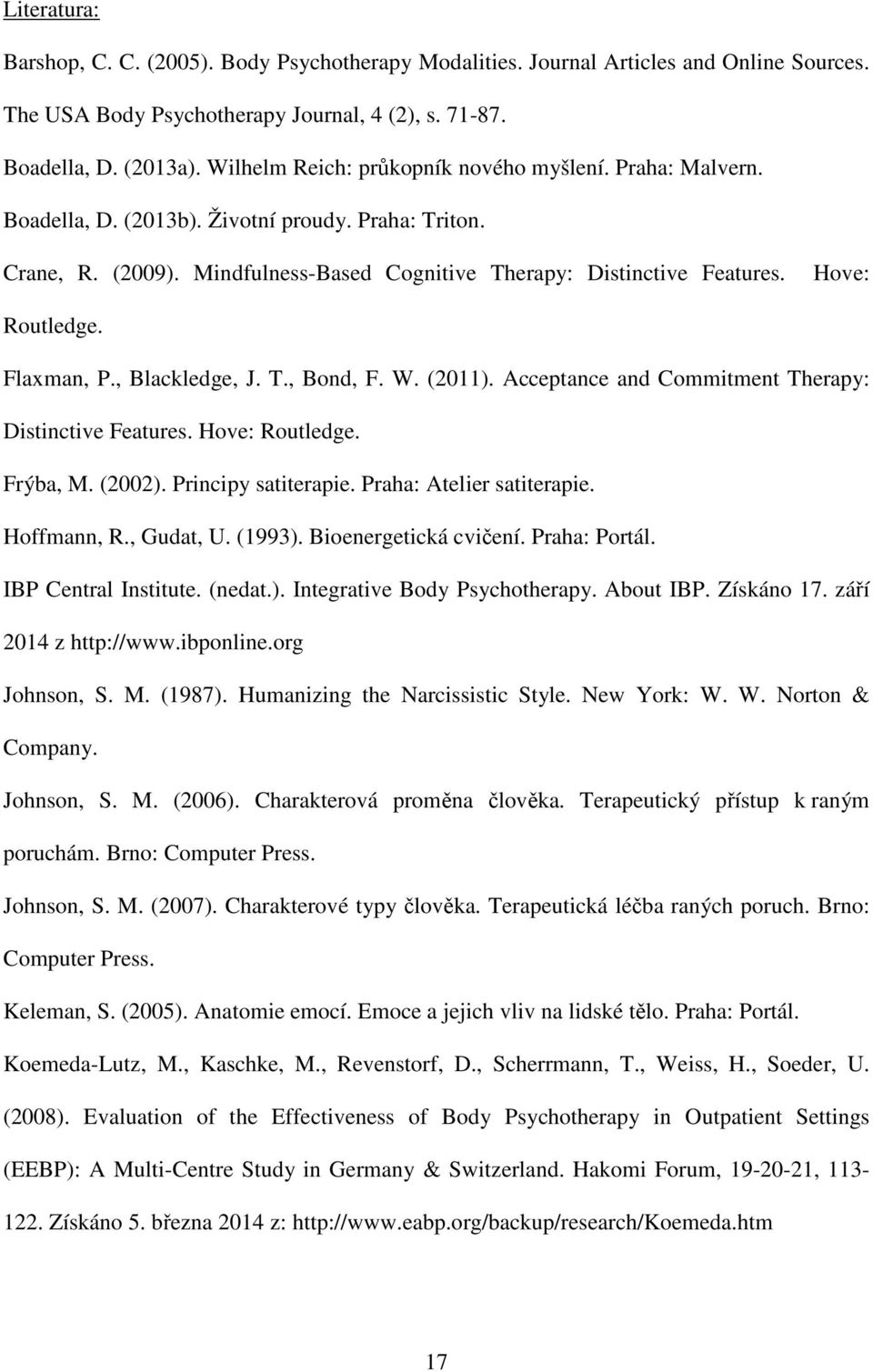 Literatura:

Barshop, C. C. (2005). Body Psychotherapy Modalities. Journal Articles and Online Sources. The USA Body Psychotherapy Journal, 4 (2), s. 71-87.

Boadella, D. (2013a). Wilhelm Reich: průkopník nového myšlení. Praha: Malvern.

Boadella, D. (2013b). Životní proudy. Praha: Triton.

Crane, R. (2009). Mindfulness-Based Cognitive Therapy: Distinctive Features. Hove: Routledge.

Flaxman, P., Blackledge, J. T., Bond, F. W. (2011). Acceptance and Commitment Therapy: Distinctive Features. Hove: Routledge.

Frýba, M. (2002). Principy satiterapie. Praha: Atelier satiterapie.

Hoffmann, R., Gudat, U. (1993). Bioenergetická cvičení. Praha: Portál.

IBP Central Institute. (nedat.). Integrative Body Psychotherapy. About IBP. Získáno 17. září 2014 z http://www.ibponline.org

Johnson, S. M. (1987). Humanizing the Narcissistic Style. New York: W. W. Norton & Company.

Johnson, S. M. (2006). Charakterová proměna člověka. Terapeutický přístup k raným poruchám. Brno: Computer Press.

Johnson, S. M. (2007). Charakterové typy člověka. Terapeutická léčba raných poruch. Brno: Computer Press.

Keleman, S. (2005). Anatomie emocí. Emoce a jejich vliv na lidské tělo. Praha: Portál.

Koemeda-Lutz, M., Kaschke, M., Revenstorf, D., Scherrmann, T., Weiss, H., Soeder, U. (2008). Evaluation of the Effectiveness of Body Psychotherapy in Outpatient Settings (EEBP): A Multi-Centre Study in Germany & Switzerland. Hakomi Forum, 19-20-21, 113-122. Získáno 5. března 2014 z: http://www.eabp.org/backup/research/Koemeda.htm

17